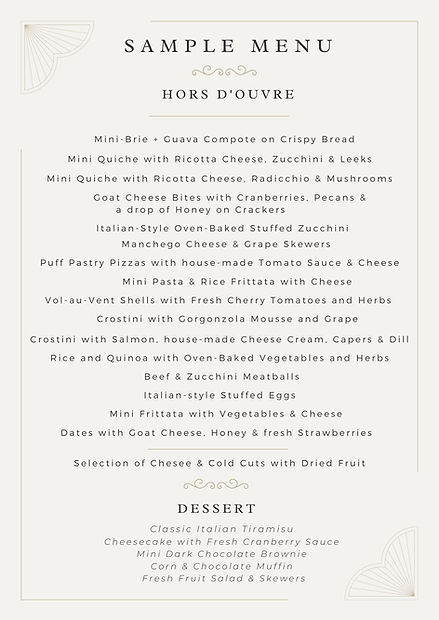 SAMPLE MENU

HORS D'OUVRE

Mini-Brie + Guava Compote on Crispy Bread

Mini Quiche with Ricotta Cheese, Zucchini & Leeks

Mini Quiche with Ricotta Cheese, Radicchio & Mushrooms

Goat Cheese Bites with Cranberries, Pecans & a drop of Honey on Crackers

Italian-Style Oven-Baked Stuffed Zucchini

Manchego Cheese & Grape Skewers

Puff Pastry Pizzas with house-made Tomato Sauce & Cheese

Mini Pasta & Rice Frittata with Cheese

Vol-au-Vent Shells with Fresh Cherry Tomatoes and Herbs

Crostini with Gorgonzola Mousse and Grape

Crostini with Salmon, house-made Cheese Cream, Capers & Dill

Rice and Quinoa with Oven-Baked Vegetables and Herbs

Beef & Zucchini Meatballs

Italian-style Stuffed Eggs

Mini Frittata with Vegetables & Cheese

Dates with Goat Cheese, Honey & fresh Strawberries

Selection of Chesee & Cold Cuts with Dried Fruit

DESSERT

Classic Italian Tiramisu
Cheesecake with Fresh Cranberry Sauce
Mini Dark Chocolate Brownie
Corn & Chocolate Muffin
Fresh Fruit Salad & Skewers